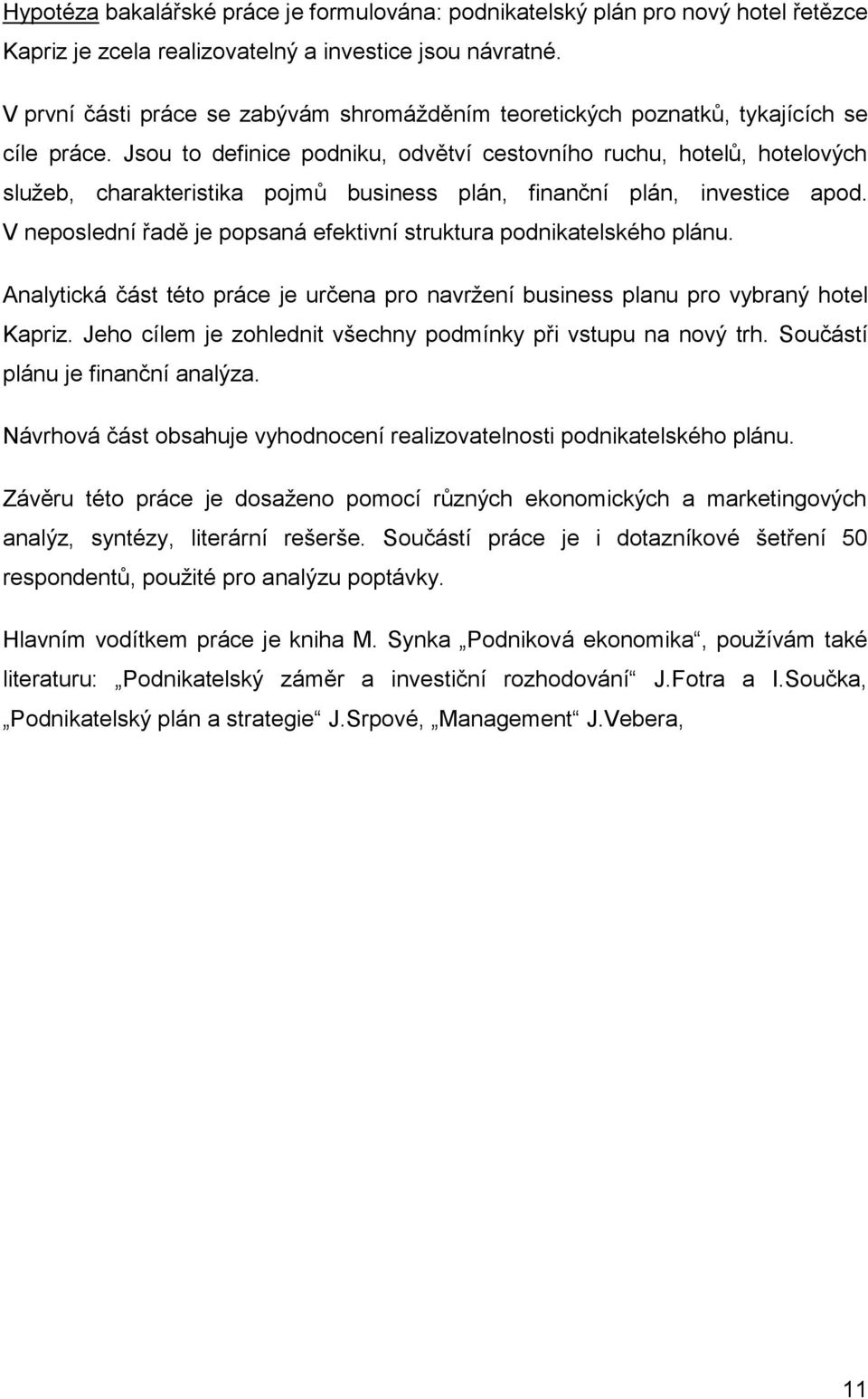 Hypotéza bakalářské práce je formulována: podnikatelský plán pro nový hotel řetězce Kapriz je zcela realizovatelný a investice jsou návratné.

V první části práce se zabývám shromážděním teoretických poznatků, tykajících se cíle práce. Jsou to definice podniku, odvětví cestovního ruchu, hotelů, hotelových služeb, charakteristika pojmů business plán, finanční plán, investice apod. V neposlední řadě je popsaná efektivní struktura podnikatelského plánu.

Analytická část této práce je určena pro navržení business planu pro vybraný hotel Kapriz. Jeho cílem je zohlednit všechny podmínky při vstupu na nový trh. Součástí plánu je finanční analýza.

Návrhová část obsahuje vyhodnocení realizovatelnosti podnikatelského plánu.

Závěru této práce je dosaženo pomocí různých ekonomických a marketingových analýz, syntézy, literární rešerše. Součástí práce je i dotazníkové šetření 50 respondentů, použité pro analýzu poptávky.

Hlavním vodítkem práce je kniha M. Synka „Podniková ekonomika“, používám také literaturu: „Podnikatelský záměr a investiční rozhodování“ J.Fotra a I.Součka, „Podnikatelský plán a strategie“ J.Srpové, „Management“ J.Vebera,

11